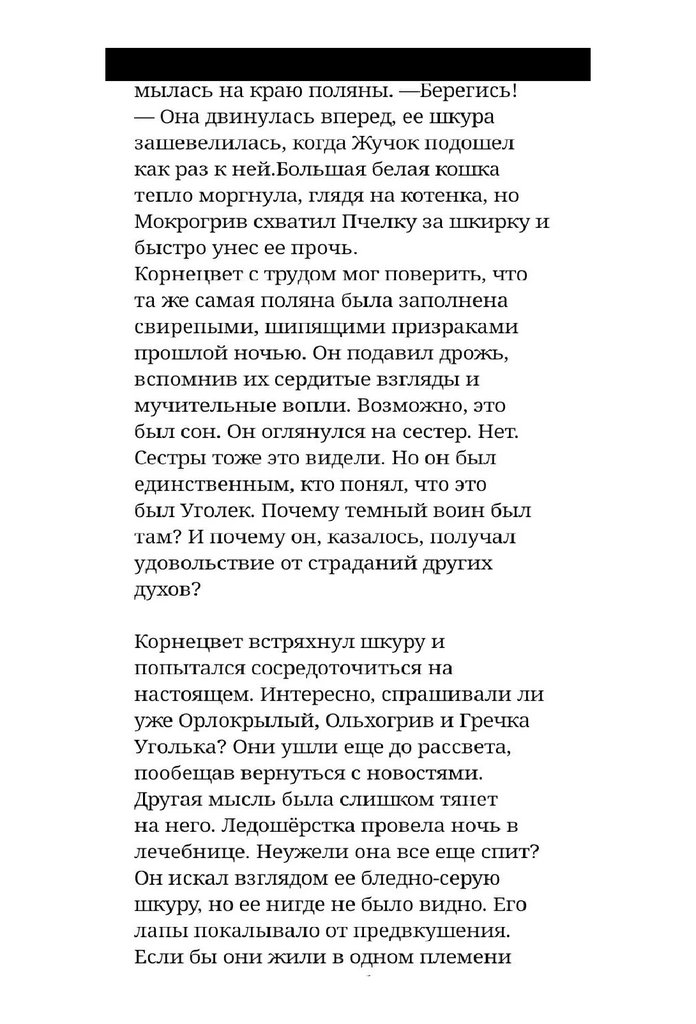 мылась на краю поляны. —Берегись! — Она двинулась вперед, ее шкура зашевелилась, когда Жучок подошел как раз к ней.Большая белая кошка тепло моргнула, глядя на котенка, но Мокрогрив схватил Пчелку за шкирку и быстро унес ее прочь.
Корнецвет с трудом мог поверить, что та же самая поляна была заполнена свирепыми, шипящими призраками прошлой ночью. Он подавил дрожь, вспомнив их сердитые взгляды и мучительные вопли. Возможно, это был сон. Он оглянулся на сестер. Нет. Сестры тоже это видели. Но он был единственным, кто понял, что это был Уголек. Почему темный воин был там? И почему он, казалось, получал удовольствие от страданий других духов?

Корнецвет встряхнул шкуру и попытался сосредоточиться на настоящем. Интересно, спрашивали ли уже Орлокрылый, Ольхогрив и Гречка Уголька? Они ушли еще до рассвета, пообещав вернуться с новостями. Другая мысль была слишком тянет на него. Ледошёрстка провела ночь в лечебнице. Неужели она все еще спит? Он искал взглядом ее бледно-серую шкуру, но ее нигде не было видно. Его лапы покалывало от предвкушения. Если бы они жили в одном племени